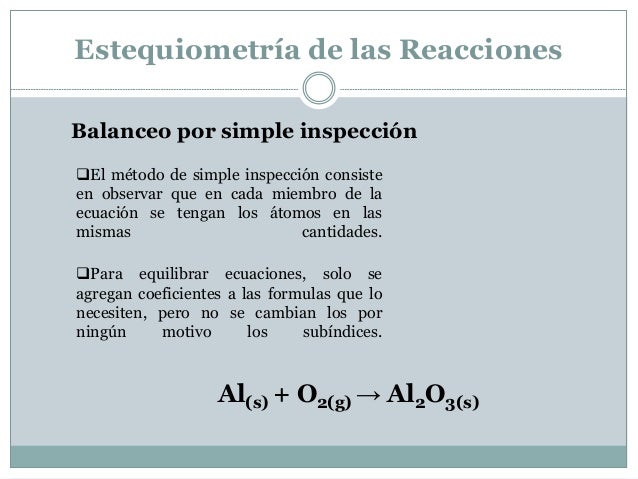 Estequiometría de las Reacciones

Balanceo por simple inspección

❑El método de simple inspección consiste en observar que en cada miembro de la ecuación se tengan los átomos en las mismas cantidades.

❑Para equilibrar ecuaciones, solo se agregan coeficientes a las formulas que lo necesiten, pero no se cambian los por ningún motivo los subíndices.

$Al_{(s)} + O_{2(g)} \rightarrow Al_2O_{3(s)}$